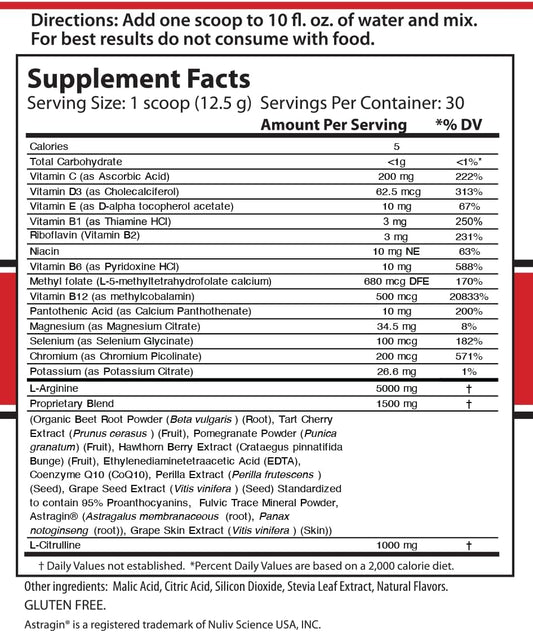 Directions: Add one scoop to 10 fl. oz. of water and mix. For best results do not consume with food.

Supplement Facts
Serving Size: 1 scoop (12.5 g) Servings Per Container: 30

| | Amount Per Serving | *% DV |
|---|---|---|
| Calories | 5 | |
| Total Carbohydrate | <1g | <1%* |
| Vitamin C (as Ascorbic Acid) | 200 mg | 222% |
| Vitamin D3 (as Cholecalciferol) | 62.5 mcg | 313% |
| Vitamin E (as D-alpha tocopherol acetate) | 10 mg | 67% |
| Vitamin B1 (as Thiamine HCl) | 3 mg | 250% |
| Riboflavin (Vitamin B2) | 3 mg | 231% |
| Niacin | 10 mg NE | 63% |
| Vitamin B6 (as Pyridoxine HCl) | 10 mg | 588% |
| Methyl folate (L-5-methyltetrahydrofolate calcium) | 680 mcg DFE | 170% |
| Vitamin B12 (as methylcobalamin) | 500 mcg | 20833% |
| Pantothenic Acid (as Calcium Panthothenate) | 10 mg | 200% |
| Magnesium (as Magnesium Citrate) | 34.5 mg | 8% |
| Selenium (as Selenium Glycinate) | 100 mcg | 182% |
| Chromium (as Chromium Picolinate) | 200 mcg | 571% |
| Potassium (as Potassium Citrate) | 26.6 mg | 1% |
| L-Arginine | 5000 mg | † |
| Proprietary Blend | 1500 mg | † |
| (Organic Beet Root Powder (Beta vulgaris ) (Root), Tart Cherry Extract (Prunus cerasus ) (Fruit), Pomegranate Powder (Punica granatum) (Fruit), Hawthorn Berry Extract (Crataegus pinnatifida Bunge) (Fruit), Ethylenediaminetetraacetic Acid (EDTA), Coenzyme Q10 (CoQ10), Perilla Extract (Perilla frutescens ) (Seed), Grape Seed Extract (Vitis vinifera ) (Seed) Standardized to contain 95% Proanthocyanins, Fulvic Trace Mineral Powder, Astragin® (Astragalus membranaceous (root), Panax notoginseng (root)), Grape Skin Extract (Vitis vinifera ) (Skin)) | | |
| L-Citrulline | 1000 mg | † |

† Daily Values not established. *Percent Daily Values are based on a 2,000 calorie diet.

Other ingredients: Malic Acid, Citric Acid, Silicon Dioxide, Stevia Leaf Extract, Natural Flavors.
GLUTEN FREE.
Astragin® is a registered trademark of Nuliv Science USA, INC.